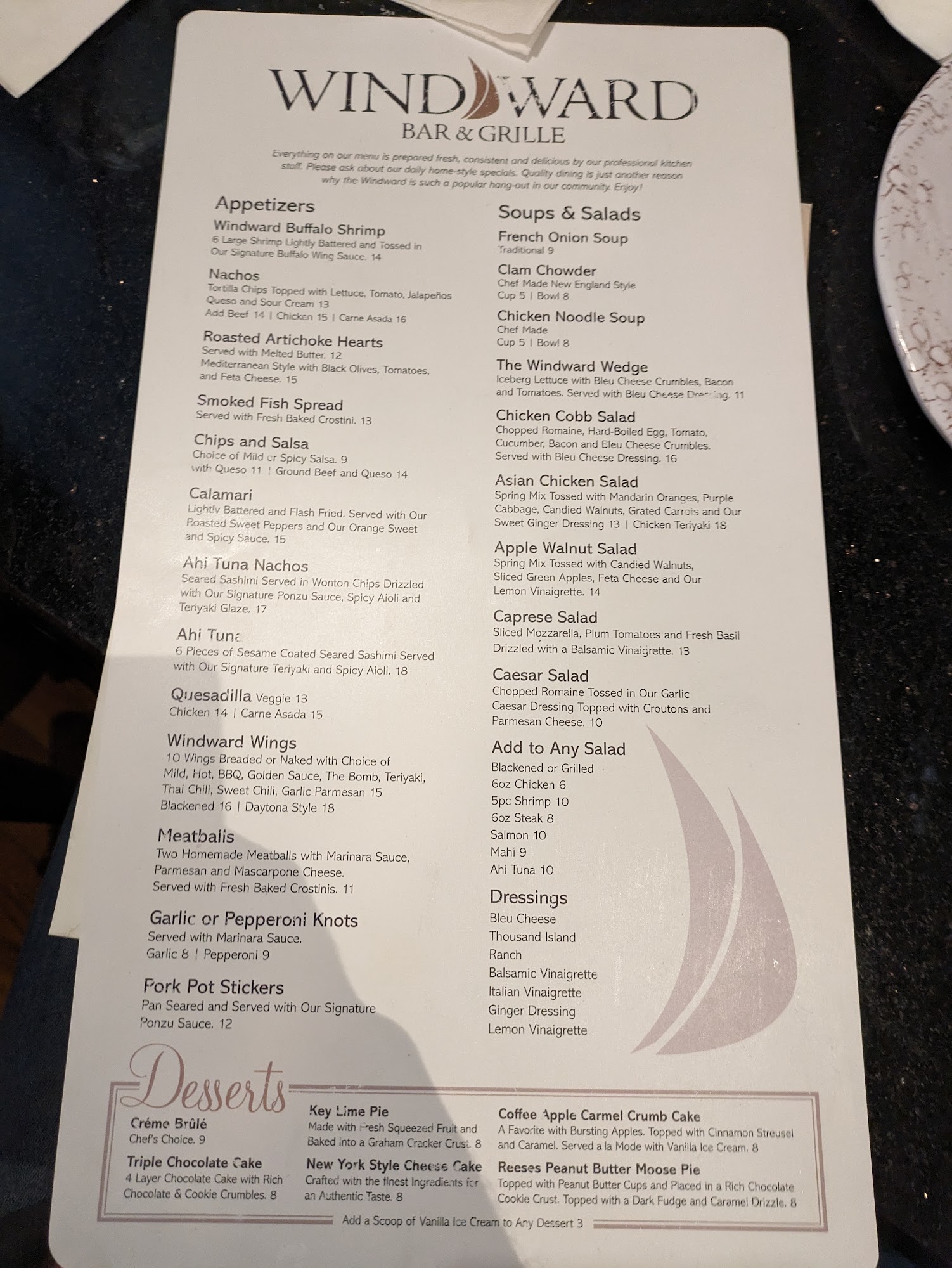 WINDWARD
BAR & GRILLE

Everything on our menu is prepared fresh, consistent and delicious by our professional kitchen staff. Please ask about our daily home-style specials. Quality dining is just another reason why the Windward is such a popular hang-out in our community. Enjoy!

Appetizers

Windward Buffalo Shrimp
6 Large Shrimp Lightly Battered and Tossed in Our Signature Buffalo Wing Sauce. 14

Nachos
Tortilla Chips Topped with Lettuce, Tomato, Jalapeños Queso and Sour Cream 13
Add Beef 14 | Chicken 15 | Carne Asada 16

Roasted Artichoke Hearts
Served with Melted Butter. 12
Mediterranean Style with Black Olives, Tomatoes, and Feta Cheese. 15

Smoked Fish Spread
Served with Fresh Baked Crostini. 13

Chips and Salsa
Choice of Mild or Spicy Salsa. 9
with Queso 11 | Ground Beef and Queso 14

Calamari
Lightly Battered and Flash Fried. Served with Our Roasted Sweet Peppers and Our Orange Sweet and Spicy Sauce. 15

Ahi Tuna Nachos
Seared Sashimi Served in Wonton Chips Drizzled with Our Signature Ponzu Sauce, Spicy Aioli and Teriyaki Glaze. 17

Ahi Tuna
6 Pieces of Sesame Coated Seared Sashimi Served with Our Signature Teriyaki and Spicy Aioli. 18

Quesadilla Veggie 13
Chicken 14 | Carne Asada 15

Windward Wings
10 Wings Breaded or Naked with Choice of Mild, Hot, BBQ, Golden Sauce, The Bomb, Teriyaki, Thai Chili, Sweet Chili, Garlic Parmesan 15
Blackened 16 | Daytona Style 18

Meatballs
Two Homemade Meatballs with Marinara Sauce, Parmesan and Mascarpone Cheese. Served with Fresh Baked Crostinis. 11

Garlic or Pepperoni Knots
Served with Marinara Sauce.
Garlic 8 | Pepperoni 9

Pork Pot Stickers
Pan Seared and Served with Our Signature Ponzu Sauce. 12

Soups & Salads

French Onion Soup
Traditional 9

Clam Chowder
Chef Made New England Style
Cup 5 | Bowl 8

Chicken Noodle Soup
Chef Made
Cup 5 | Bowl 8

The Windward Wedge
Iceberg Lettuce with Bleu Cheese Crumbles, Bacon and Tomatoes. Served with Bleu Cheese Dressing. 11

Chicken Cobb Salad
Chopped Romaine, Hard-Boiled Egg, Tomato, Cucumber, Bacon and Bleu Cheese Crumbles. Served with Bleu Cheese Dressing. 16

Asian Chicken Salad
Spring Mix Tossed with Mandarin Oranges, Purple Cabbage, Candied Walnuts, Grated Carrots and Our Sweet Ginger Dressing 13 | Chicken Teriyaki 18

Apple Walnut Salad
Spring Mix Tossed with Candied Walnuts, Sliced Green Apples, Feta Cheese and Our Lemon Vinaigrette. 14

Caprese Salad
Sliced Mozzarella, Plum Tomatoes and Fresh Basil Drizzled with a Balsamic Vinaigrette. 13

Caesar Salad
Chopped Romaine Tossed in Our Garlic Caesar Dressing Topped with Croutons and Parmesan Cheese. 10

Add to Any Salad
Blackened or Grilled
6oz Chicken 6
5pc Shrimp 10
6oz Steak 8
Salmon 10
Mahi 9
Ahi Tuna 10

Dressings
Bleu Cheese
Thousand Island
Ranch
Balsamic Vinaigrette
Italian Vinaigrette
Ginger Dressing
Lemon Vinaigrette

Desserts

Créme Brûlé
Chef's Choice. 9

Triple Chocolate Cake
4 Layer Chocolate Cake with Rich Chocolate & Cookie Crumbles. 8

Key Lime Pie
Made with Fresh Squeezed Fruit and Baked into a Graham Cracker Crust. 8

New York Style Cheese Cake
Crafted with the finest Ingredients for an Authentic Taste. 8

Coffee Apple Carmel Crumb Cake
A Favorite with Bursting Apples. Topped with Cinnamon Streusel and Caramel. Served a la Mode with Vanilla Ice Cream. 8

Reeses Peanut Butter Moose Pie
Topped with Peanut Butter Cups and Placed in a Rich Chocolate Cookie Crust. Topped with a Dark Fudge and Caramel Drizzle. 8

Add a Scoop of Vanilla Ice Cream to Any Dessert 3